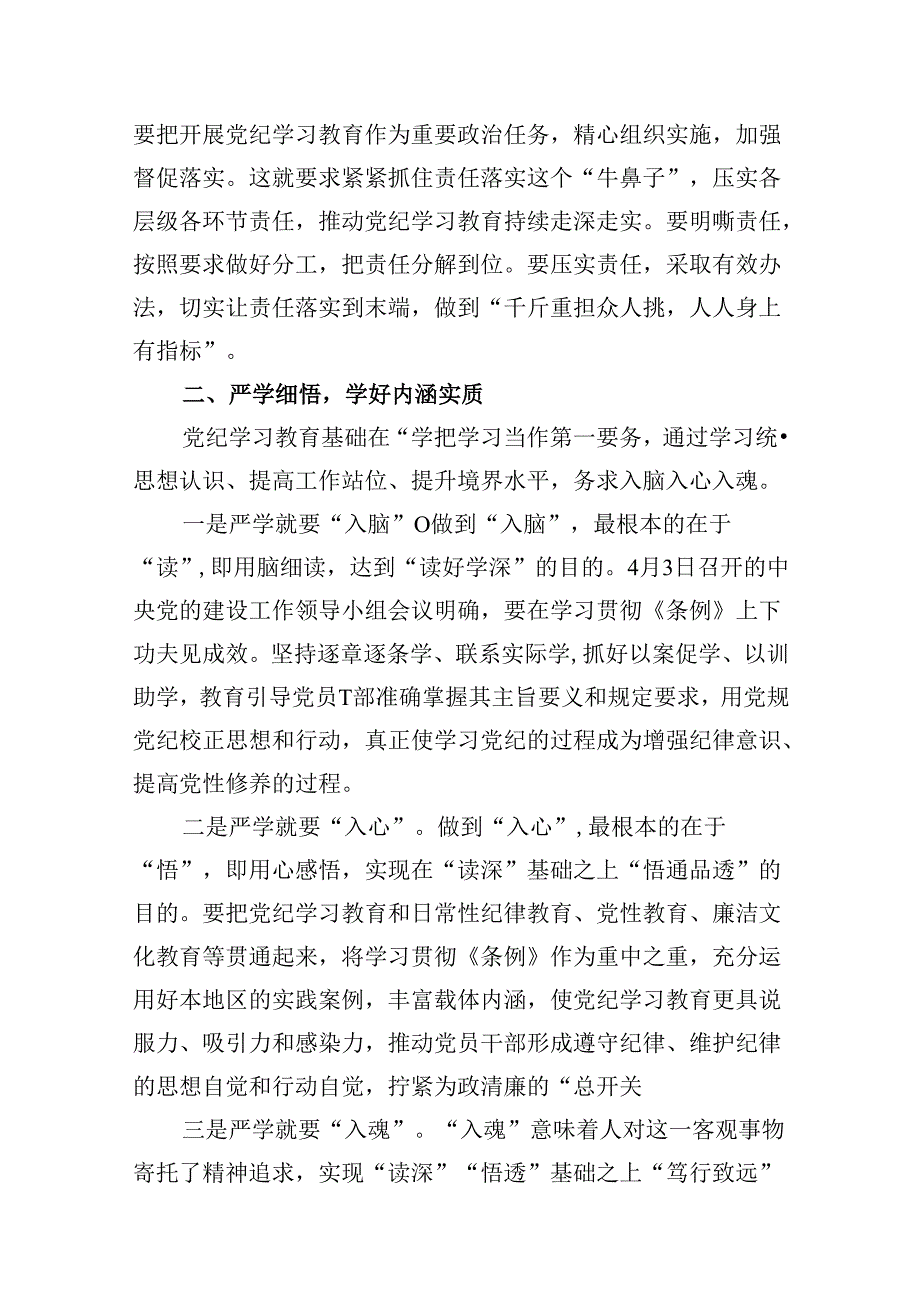 要把开展党纪学习教育作为重要政治任务，精心组织实施，加强督促落实。这就要求紧紧抓住责任落实这个“牛鼻子”，压实各层级各环节责任，推动党纪学习教育持续走深走实。要明晰责任，按照要求做好分工，把责任分解到位。要压实责任，采取有效办法，切实让责任落实到末端，做到“千斤重担众人挑，人人身上有指标”。

二、严学细悟，学好内涵实质

党纪学习教育基础在“学把学习当作第一要务，通过学习统•思想认识、提高工作站位、提升境界水平，务求入脑入心入魂。

一是严学就要“入脑”O做到“入脑”，最根本的在于“读”，即用脑细读，达到“读好学深”的目的。4月3日召开的中央党的建设工作领导小组会议明确，要在学习贯彻《条例》上下功夫见成效。坚持逐章逐条学、联系实际学，抓好以案促学、以训助学，教育引导党员T部准确掌握其主旨要义和规定要求，用党规党纪校正思想和行动，真正使学习党纪的过程成为增强纪律意识、提高党性修养的过程。

二是严学就要“入心”。做到“入心”，最根本的在于“悟”，即用心感悟，实现在“读深”基础之上“悟通品透”的目的。要把党纪学习教育和日常性纪律教育、党性教育、廉洁文化教育等贯通起来，将学习贯彻《条例》作为重中之重，充分运用好本地区的实践案例，丰富载体内涵，使党纪学习教育更具说服力、吸引力和感染力，推动党员干部形成遵守纪律、维护纪律的思想自觉和行动自觉，拧紧为政清廉的“总开关

三是严学就要“入魂”。“入魂”意味着人对这一客观事物寄托了精神追求，实现“读深”“悟透”基础之上“笃行致远”